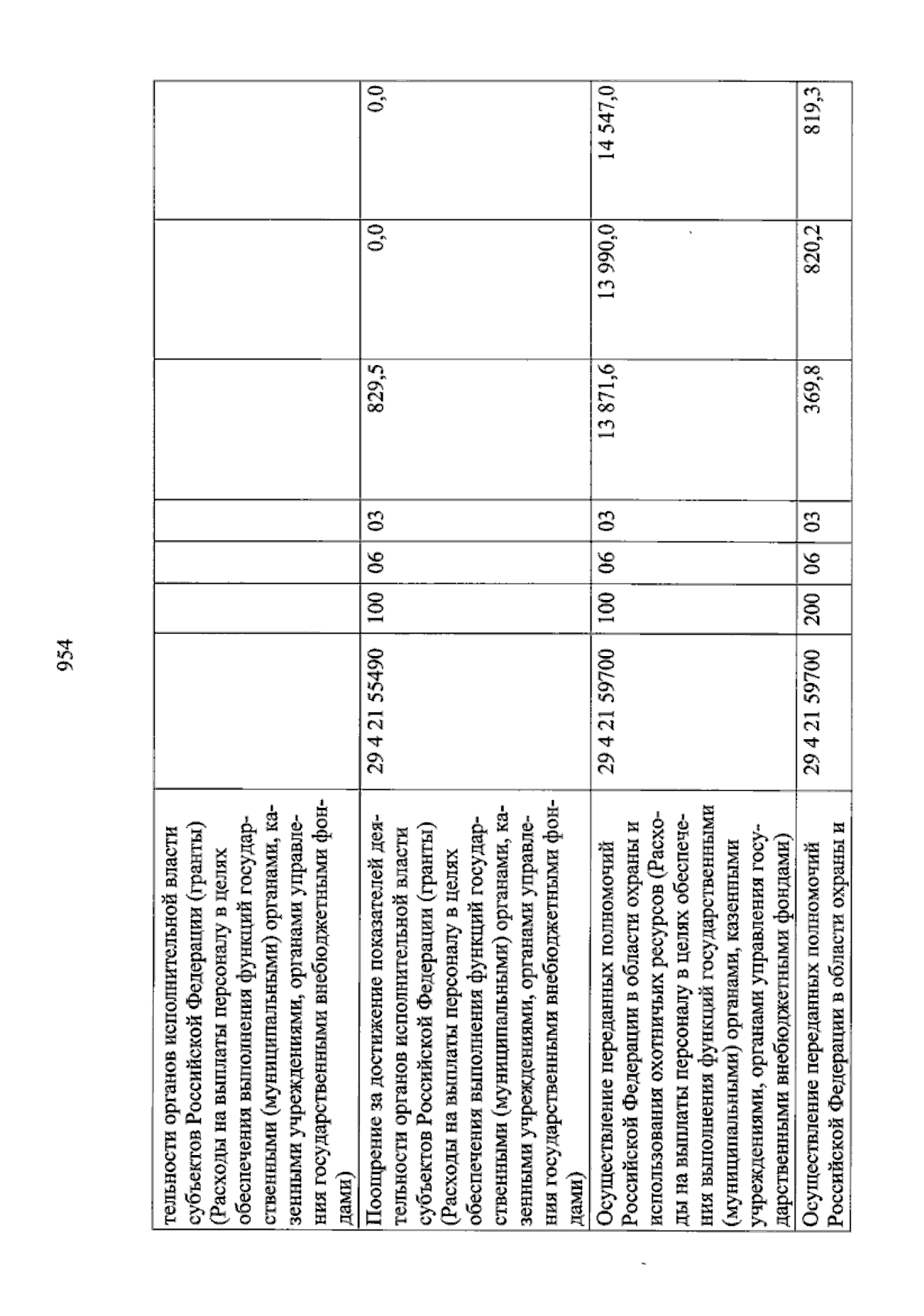 954

| тельности органов исполнительной власти субъектов Российской Федерации (гранты) (Расходы на выплаты персоналу в целях обеспечения выполнения функций государственными (муниципальными) органами, казенными учреждениями, органами управления государственными внебюджетными фондами) | | | | | | | |
|---|---|---|---|---|---|---|---|
| Поощрение за достижение показателей деятельности органов исполнительной власти субъектов Российской Федерации (гранты) (Расходы на выплаты персоналу в целях обеспечения выполнения функций государственными (муниципальными) органами, казенными учреждениями, органами управления государственными внебюджетными фондами) | 29 4 21 55490 | 100 | 06 | 03 | 829,5 | 0,0 | 0,0 |
| Осуществление переданных полномочий Российской Федерации в области охраны и использования охотничьих ресурсов (Расходы на выплаты персоналу в целях обеспечения выполнения функций государственными (муниципальными) органами, казенными учреждениями, органами управления государственными внебюджетными фондами) | 29 4 21 59700 | 100 | 06 | 03 | 13 871,6 | 13 990,0 | 14 547,0 |
| Осуществление переданных полномочий Российской Федерации в области охраны и | 29 4 21 59700 | 200 | 06 | 03 | 369,8 | 820,2 | 819,3 |